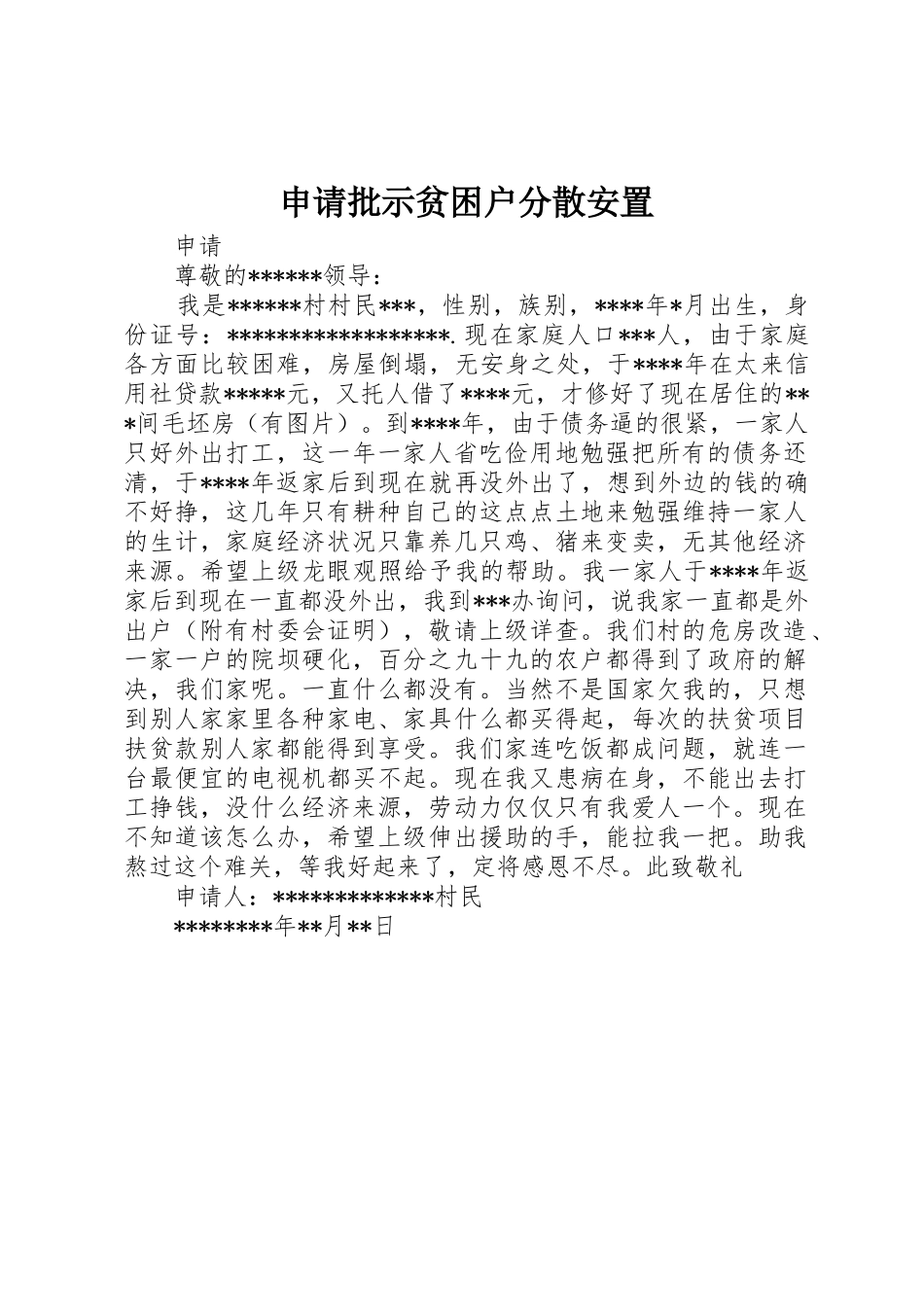 申请批示贫困户分散安置

申请

尊敬的******领导：

我是******村村民***，性别，族别，****年*月出生，身份证号：*****************.现在家庭人口***人，由于家庭各方面比较困难，房屋倒塌，无安身之处，于****年在太来信用社贷款*****元，又托人借了****元，才修好了现在居住的***间毛坯房（有图片）。到****年，由于债务逼的很紧，一家人只好外出打工，这一年一家人省吃俭用地勉强把所有的债务还清，于****年返家后到现在就再没外出了，想到外边的钱的确不好挣，这几年只有耕种自己的这点点土地来勉强维持一家人的生计，家庭经济状况只靠养几只鸡、猪来变卖，无其他经济来源。希望上级龙眼观照给予我的帮助。我一家人于****年返家后到现在一直都没外出，我到***办询问，说我家一直都是外出户（附有村委会证明），敬请上级详查。我们村的危房改造、一家一户的院坝硬化，百分之九十九的农户都得到了政府的解决，我们家呢。一直什么都没有。当然不是国家欠我的，只想到别人家家里各种家电、家具什么都买得起，每次的扶贫项目扶贫款别人家都能得到享受。我们家连吃饭都成问题，就连一台最便宜的电视机都买不起。现在我又患病在身，不能出去打工挣钱，没什么经济来源，劳动力仅仅只有我爱人一个。现在不知道该怎么办，希望上级伸出援助的手，能拉我一把。助我熬过这个难关，等我好起来了，定将感恩不尽。此致敬礼

申请人：*************村民

********年**月**日